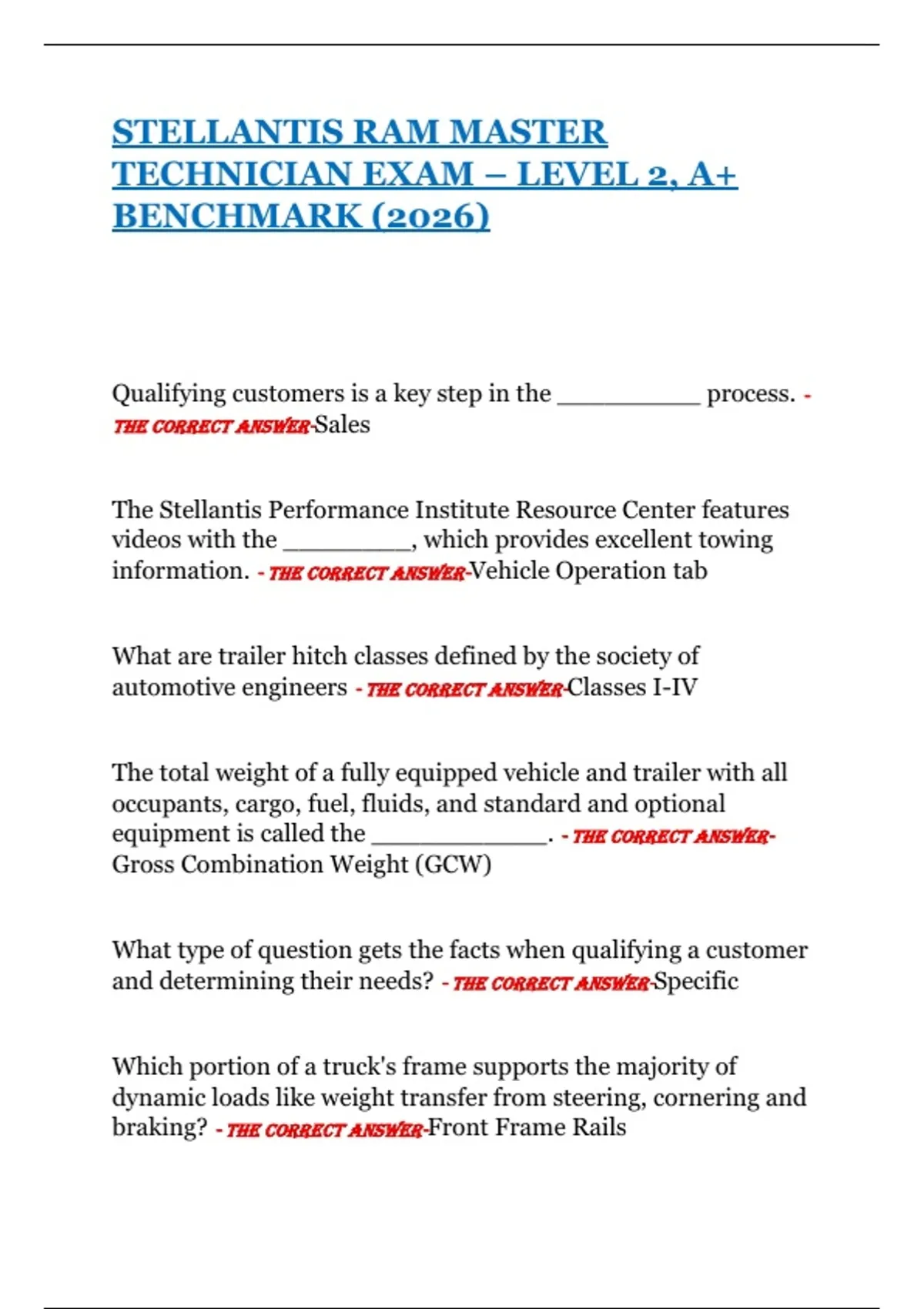 STELLANTIS RAM MASTER TECHNICIAN EXAM – LEVEL 2, A+ BENCHMARK (2026)

Qualifying customers is a key step in the __________ process. - THE CORRECT ANSWER-Sales

The Stellantis Performance Institute Resource Center features videos with the _________, which provides excellent towing information. - THE CORRECT ANSWER-Vehicle Operation tab

What are trailer hitch classes defined by the society of automotive engineers - THE CORRECT ANSWER-Classes I-IV

The total weight of a fully equipped vehicle and trailer with all occupants, cargo, fuel, fluids, and standard and optional equipment is called the ____________. - THE CORRECT ANSWER-Gross Combination Weight (GCW)

What type of question gets the facts when qualifying a customer and determining their needs? - THE CORRECT ANSWER-Specific

Which portion of a truck's frame supports the majority of dynamic loads like weight transfer from steering, cornering and braking? - THE CORRECT ANSWER-Front Frame Rails